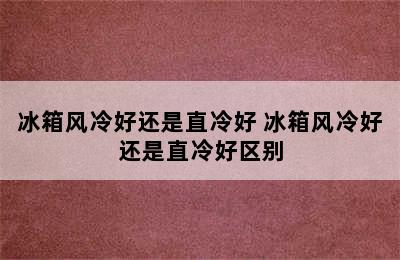 冰箱风冷好还是直冷好 冰箱风冷好还是直冷好区别